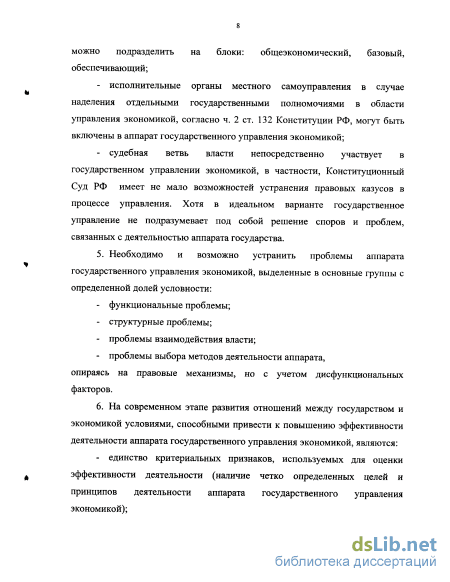 8

можно подразделить на блоки: общеэкономический, базовый, обеспечивающий;

- исполнительные органы местного самоуправления в случае наделения отдельными государственными полномочиями в области управления экономикой, согласно ч. 2 ст. 132 Конституции РФ, могут быть включены в аппарат государственного управления экономикой;

- судебная ветвь власти непосредственно участвует в государственном управлении экономикой, в частности, Конституционный Суд РФ имеет не мало возможностей устранения правовых казусов в процессе управления. Хотя в идеальном варианте государственное управление не подразумевает под собой решение споров и проблем, связанных с деятельностью аппарата государства.

5. Необходимо и возможно устранить проблемы аппарата государственного управления экономикой, выделенные в основные группы с определенной долей условности:

- функциональные проблемы;

- структурные проблемы;

- проблемы взаимодействия власти;

- проблемы выбора методов деятельности аппарата,

опираясь на правовые механизмы, но с учетом дисфункциональных факторов.

6. На современном этапе развития отношений между государством и экономикой условиями, способными привести к повышению эффективности деятельности аппарата государственного управления экономикой, являются:

- единство критериальных признаков, используемых для оценки эффективности деятельности (наличие четко определенных целей и принципов деятельности аппарата государственного управления экономикой);

dsLib.net
библиотека диссертаций